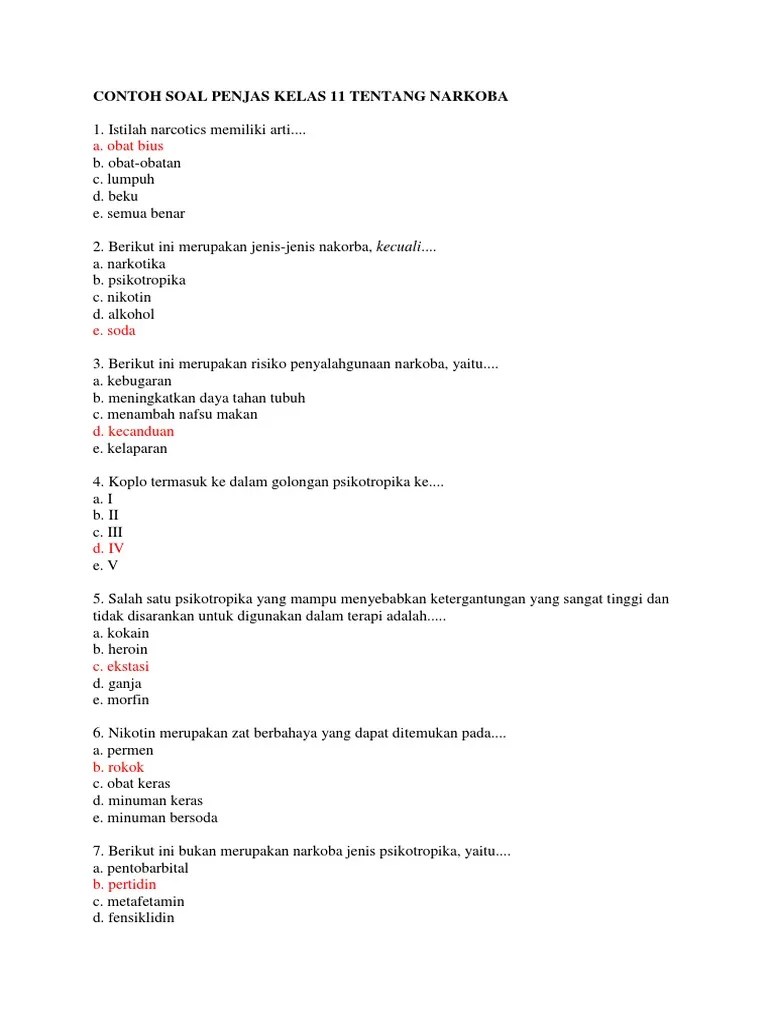 CONTOH SOAL PENJAS KELAS 11 TENTANG NARKOBA

1. Istilah narcotics memiliki arti....
a. obat bius
b. obat-obatan
c. lumpuh
d. beku
e. semua benar

2. Berikut ini merupakan jenis-jenis nakorba, kecuali....
a. narkotika
b. psikotropika
c. nikotin
d. alkohol
e. soda

3. Berikut ini merupakan risiko penyalahgunaan narkoba, yaitu....
a. kebugaran
b. meningkatkan daya tahan tubuh
c. menambah nafsu makan
d. kecanduan
e. kelaparan

4. Koplo termasuk ke dalam golongan psikotropika ke....
a. I
b. II
c. III
d. IV
e. V

5. Salah satu psikotropika yang mampu menyebabkan ketergantungan yang sangat tinggi dan tidak disarankan untuk digunakan dalam terapi adalah.....
a. kokain
b. heroin
c. ekstasi
d. ganja
e. morfin

6. Nikotin merupakan zat berbahaya yang dapat ditemukan pada....
a. permen
b. rokok
c. obat keras
d. minuman keras
e. minuman bersoda

7. Berikut ini bukan merupakan narkoba jenis psikotropika, yaitu....
a. pentobarbital
b. pertidin
c. metafetamin
d. fensiklidin